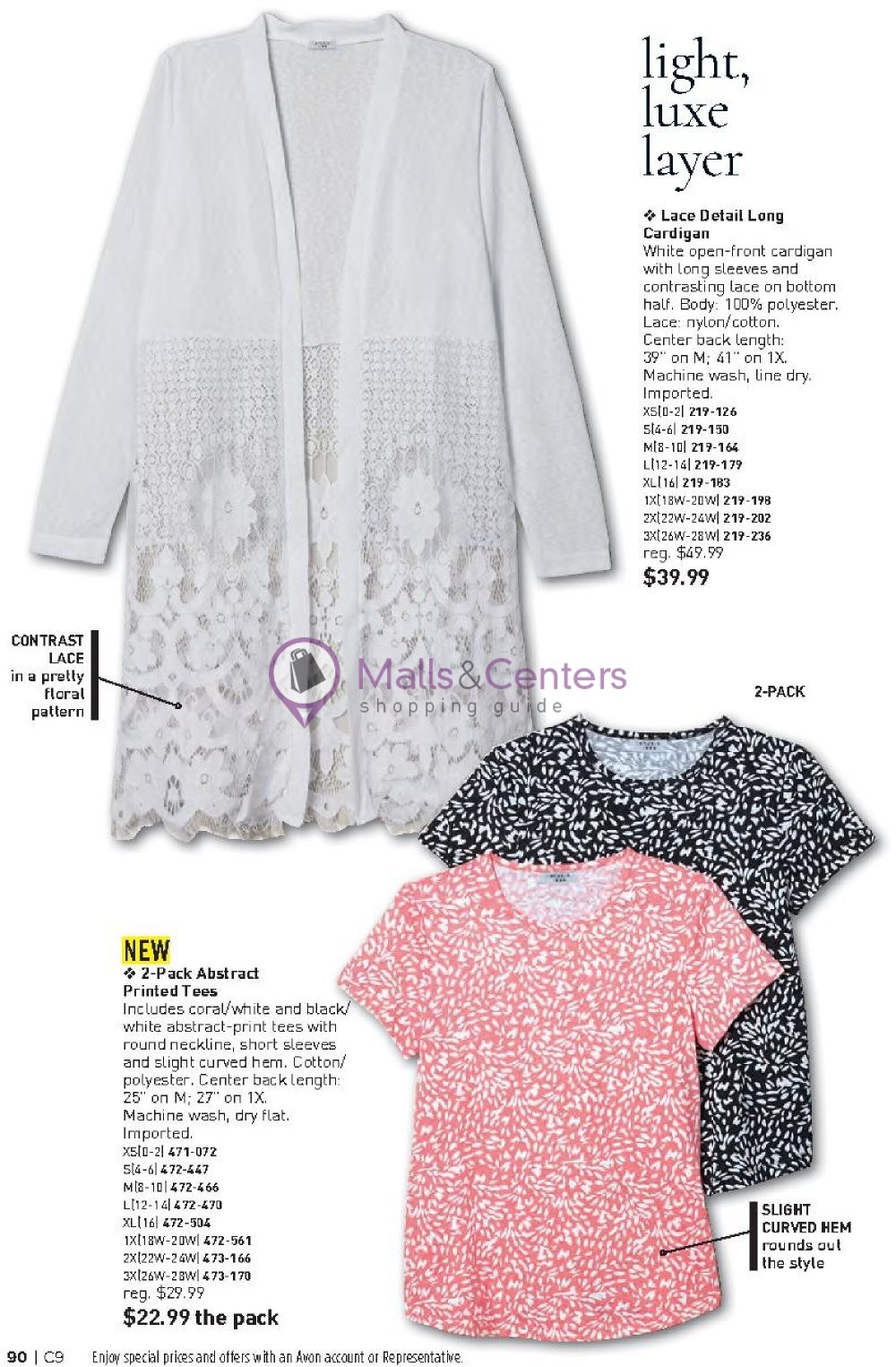 light, luxe layer

❖ Lace Detail Long Cardigan
White open-front cardigan with long sleeves and contrasting lace on bottom half. Body: 100% polyester. Lace: nylon/cotton. Center back length: 39" on M; 41" on 1X. Machine wash, line dry. Imported.
XS(0-2) 219-126
S(4-6) 219-150
M(8-10) 219-164
L(12-14) 219-179
XL(16) 219-183
1X(18W-20W) 219-198
2X(22W-24W) 219-202
3X(26W-28W) 219-236
reg. $49.99
$39.99

CONTRAST LACE in a pretty floral pattern

2-PACK

NEW
❖ 2-Pack Abstract Printed Tees
Includes coral/white and black/white abstract-print tees with round neckline, short sleeves and slight curved hem. Cotton/polyester. Center back length: 25" on M; 27" on 1X. Machine wash, dry flat. Imported.
XS(0-2) 471-072
S(4-6) 472-447
M(8-10) 472-466
L(12-14) 472-470
XL(16) 472-504
1X(18W-20W) 472-561
2X(22W-24W) 473-166
3X(26W-28W) 473-170
reg. $29.99
$22.99 the pack

SLIGHT CURVED HEM rounds out the style

90 | C9 Enjoy special prices and offers with an Avon account or Representative.

Malls&Centers shopping guide